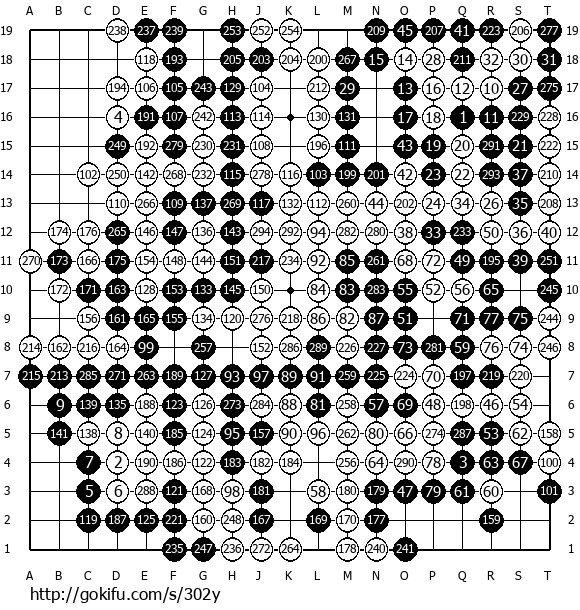 A B C D E F G H J K L M N O P Q R S T

19 238 237 239 253 252 254 209 45 207 41 223 206 277 19
18 118 193 205 203 204 200 267 15 14 28 211 32 30 31 18
17 194 106 105 243 129 104 212 29 13 16 12 10 27 275 17
16 4 191 107 242 113 114 130 131 17 18 1 11 229 228 16
15 249 192 279 230 231 108 196 111 43 19 20 291 21 222 15
14 102 250 142 268 232 115 278 116 103 199 201 42 23 22 293 37 210 14
13 110 266 109 137 269 117 132 112 260 44 202 24 34 26 35 208 13
12 174 176 265 146 147 136 143 294 292 94 282 280 38 33 233 50 36 40 12
11 270 173 166 175 154 148 144 151 217 234 92 85 261 68 72 49 195 39 251 11
10 172 171 163 128 153 133 145 150 84 83 283 55 52 56 65 245 10
9 156 161 165 155 134 120 276 218 86 82 87 51 71 77 75 244 9
8 214 162 216 164 99 257 152 286 289 226 227 73 281 59 76 74 246 8
7 215 213 285 271 263 189 127 93 97 89 91 259 225 224 70 197 219 220 7
6 9 139 135 188 123 126 273 284 88 81 258 57 69 48 198 46 54 6
5 141 138 8 140 185 124 95 157 90 96 262 80 66 274 287 53 62 158 5
4 7 2 190 186 122 183 182 184 256 64 290 78 3 63 67 100 4
3 5 6 288 121 168 98 181 58 180 179 47 79 61 60 101 3
2 119 187 125 221 160 248 167 169 170 177 159 2
1 235 247 236 272 264 178 240 241 1

A B C D E F G H J K L M N O P Q R S T

http://gokifu.com/s/302y